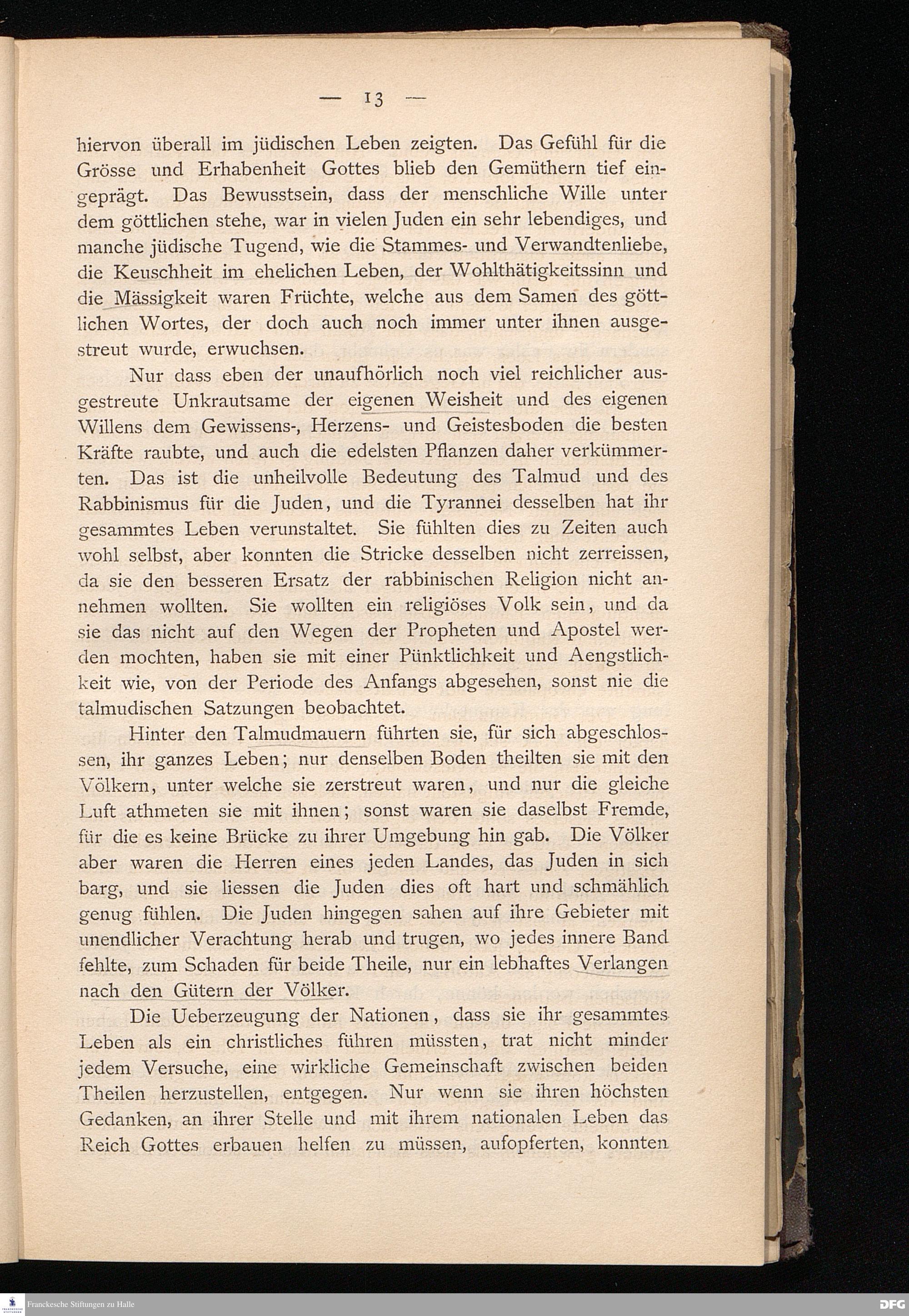 — 13 —

hiervon überall im jüdischen Leben zeigten. Das Gefühl für die Grösse und Erhabenheit Gottes blieb den Gemüthern tief eingeprägt. Das Bewusstsein, dass der menschliche Wille unter dem göttlichen stehe, war in vielen Juden ein sehr lebendiges, und manche jüdische Tugend, wie die Stammes- und Verwandtenliebe, die Keuschheit im ehelichen Leben, der Wohlthätigkeitssinn und die Mässigkeit waren Früchte, welche aus dem Samen des göttlichen Wortes, der doch auch noch immer unter ihnen ausgestreut wurde, erwuchsen.

Nur dass eben der unaufhörlich noch viel reichlicher ausgestreute Unkrautsame der eigenen Weisheit und des eigenen Willens dem Gewissens-, Herzens- und Geistesboden die besten Kräfte raubte, und auch die edelsten Pflanzen daher verkümmerten. Das ist die unheilvolle Bedeutung des Talmud und des Rabbinismus für die Juden, und die Tyrannei desselben hat ihr gesammtes Leben verunstaltet. Sie fühlten dies zu Zeiten auch wohl selbst, aber konnten die Stricke desselben nicht zerreissen, da sie den besseren Ersatz der rabbinischen Religion nicht annehmen wollten. Sie wollten ein religiöses Volk sein, und da sie das nicht auf den Wegen der Propheten und Apostel werden mochten, haben sie mit einer Pünktlichkeit und Aengstlichkeit wie, von der Periode des Anfangs abgesehen, sonst nie die talmudischen Satzungen beobachtet.

Hinter den Talmudmauern führten sie, für sich abgeschlossen, ihr ganzes Leben; nur denselben Boden theilten sie mit den Völkern, unter welche sie zerstreut waren, und nur die gleiche Luft athmeten sie mit ihnen; sonst waren sie daselbst Fremde, für die es keine Brücke zu ihrer Umgebung hin gab. Die Völker aber waren die Herren eines jeden Landes, das Juden in sich barg, und sie liessen die Juden dies oft hart und schmählich genug fühlen. Die Juden hingegen sahen auf ihre Gebieter mit unendlicher Verachtung herab und trugen, wo jedes innere Band fehlte, zum Schaden für beide Theile, nur ein lebhaftes Verlangen nach den Gütern der Völker.

Die Ueberzeugung der Nationen, dass sie ihr gesammtes Leben als ein christliches führen müssten, trat nicht minder jedem Versuche, eine wirkliche Gemeinschaft zwischen beiden Theilen herzustellen, entgegen. Nur wenn sie ihren höchsten Gedanken, an ihrer Stelle und mit ihrem nationalen Leben das Reich Gottes erbauen helfen zu müssen, aufopferten, konnten

Franckesche Stiftungen zu Halle
DFG